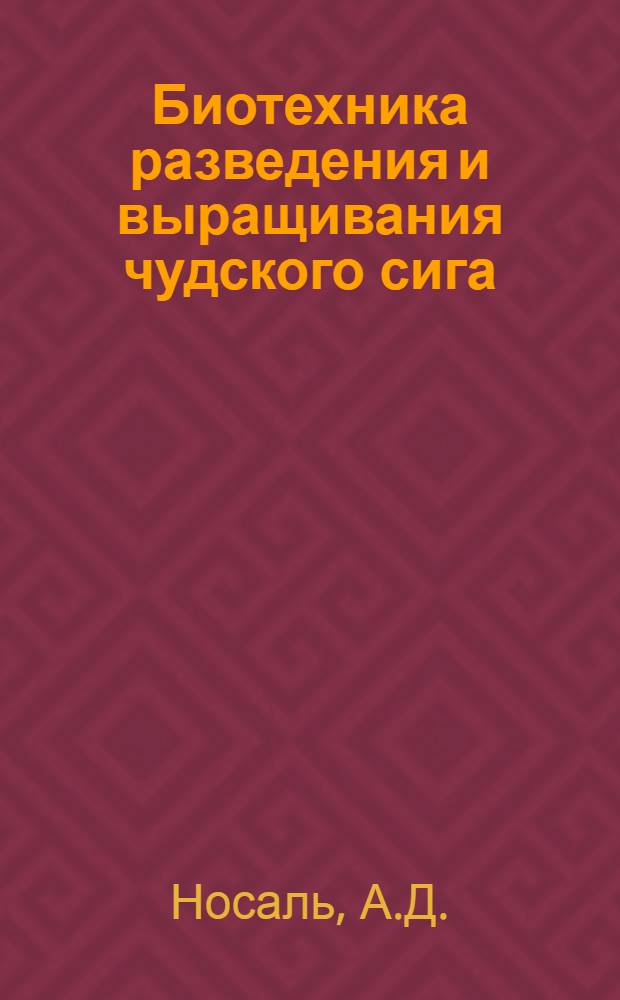 Биотехника разведения и выращивания чудского сига

Носаль, А.Д.